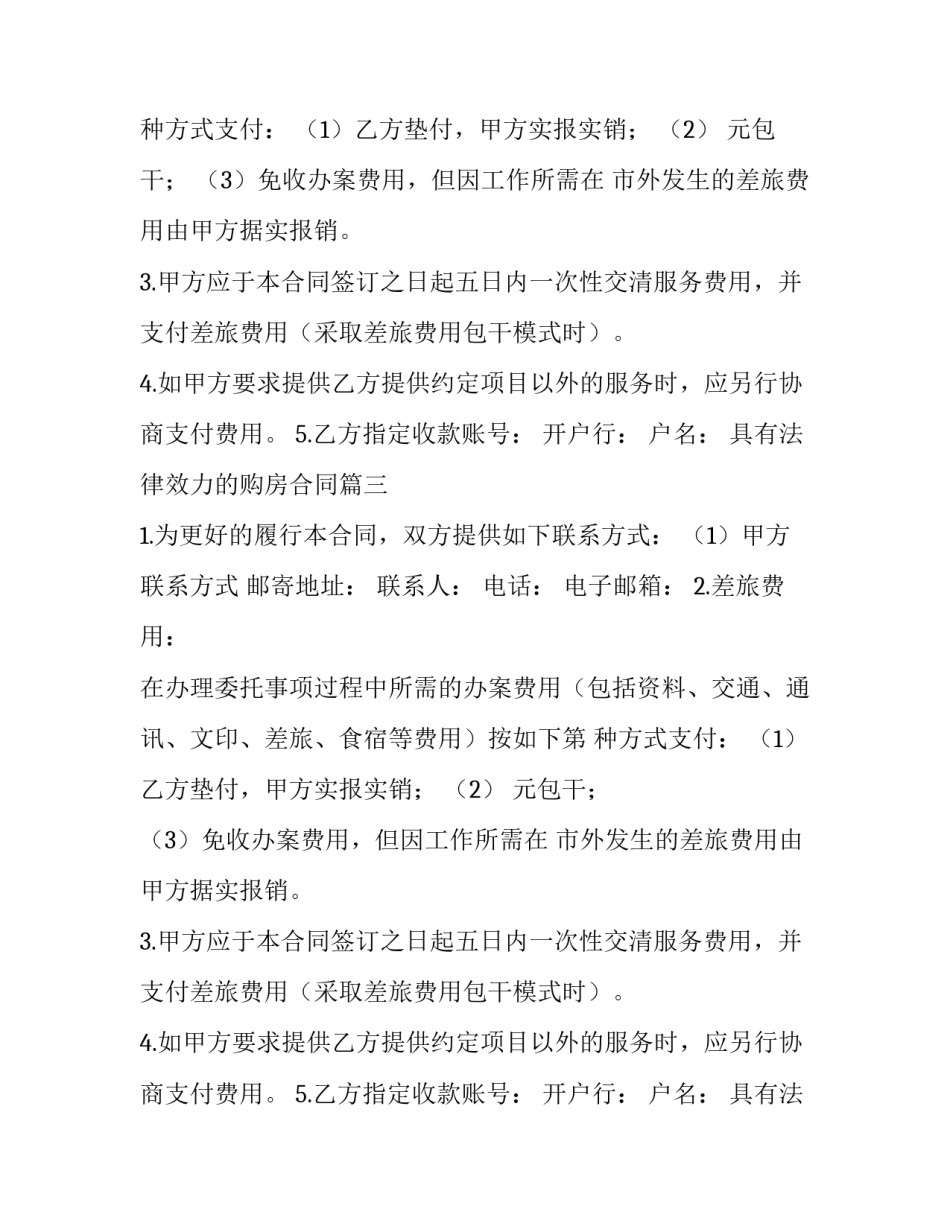 种方式支付：（1）乙方垫付，甲方实报实销；（2） 元包干；（3）免收办案费用，但因工作所需在 市外发生的差旅费用由甲方据实报销。

3.甲方应于本合同签订之日起五日内一次性交清服务费用，并支付差旅费用（采取差旅费用包干模式时）。

4.如甲方要求提供乙方提供约定项目以外的服务时，应另行协商支付费用。 5.乙方指定收款账号： 开户行： 户名： 具有法律效力的购房合同篇三

1.为更好的履行本合同，双方提供如下联系方式：（1）甲方联系方式 邮寄地址： 联系人： 电话： 电子邮箱： 2.差旅费用：

在办理委托事项过程中所需的办案费用（包括资料、交通、通讯、文印、差旅、食宿等费用）按如下第 种方式支付：（1）乙方垫付，甲方实报实销；（2） 元包干；

（3）免收办案费用，但因工作所需在 市外发生的差旅费用由甲方据实报销。

3.甲方应于本合同签订之日起五日内一次性交清服务费用，并支付差旅费用（采取差旅费用包干模式时）。

4.如甲方要求提供乙方提供约定项目以外的服务时，应另行协商支付费用。 5.乙方指定收款账号： 开户行： 户名： 具有法